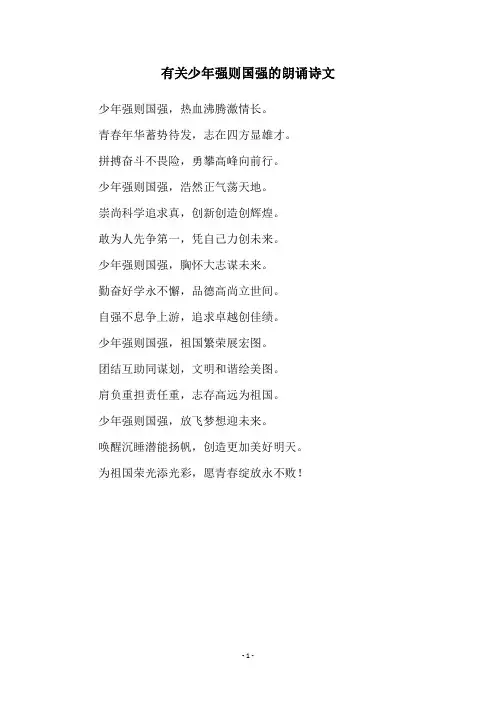 有关少年强则国强的朗诵诗文

少年强则国强，热血沸腾激情长。

青春年华蓄势待发，志在四方显雄才。

拼搏奋斗不畏险，勇攀高峰向前行。

少年强则国强，浩然正气荡天地。

崇尚科学追求真，创新创造创辉煌。

敢为人先争第一，凭自己力创未来。

少年强则国强，胸怀大志谋未来。

勤奋好学永不懈，品德高尚立世间。

自强不息争上游，追求卓越创佳绩。

少年强则国强，祖国繁荣展宏图。

团结互助同谋划，文明和谐绘美图。

肩负重担责任重，志存高远为祖国。

少年强则国强，放飞梦想迎未来。

唤醒沉睡潜能扬帆，创造更加美好明天。

为祖国荣光添光彩，愿青春绽放永不败！

- 1 -